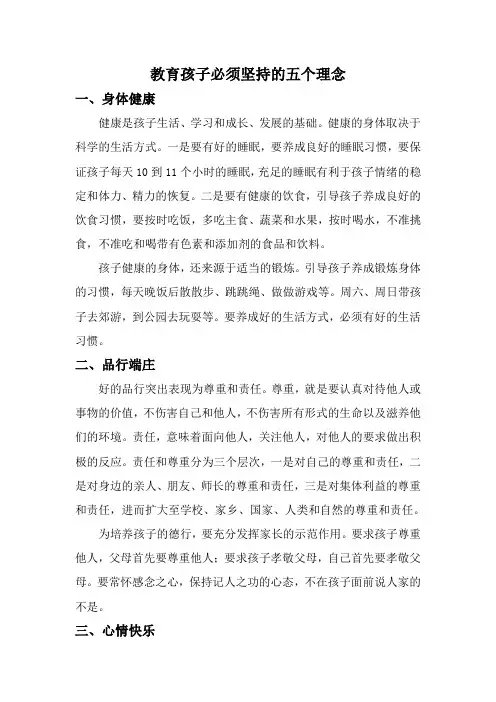 教育孩子必须坚持的五个理念

一、身体健康

健康是孩子生活、学习和成长、发展的基础。健康的身体取决于科学的生活方式。一是要有好的睡眠，要养成良好的睡眠习惯，要保证孩子每天 10 到 11 个小时的睡眠，充足的睡眠有利于孩子情绪的稳定和体力、精力的恢复。二是要有健康的饮食，引导孩子养成良好的饮食习惯，要按时吃饭，多吃主食、蔬菜和水果，按时喝水，不准挑食，不准吃和喝带有色素和添加剂的食品和饮料。

孩子健康的身体，还来源于适当的锻炼。引导孩子养成锻炼身体的习惯，每天晚饭后散散步、跳跳绳、做做游戏等。周六、周日带孩子去郊游，到公园去玩耍等。要养成好的生活方式，必须有好的生活习惯。

二、品行端庄

好的品行突出表现为尊重和责任。尊重，就是要认真对待他人或事物的价值，不伤害自己和他人，不伤害所有形式的生命以及滋养他们的环境。责任，意味着面向他人，关注他人，对他人的要求做出积极的反应。责任和尊重分为三个层次，一是对自己的尊重和责任，二是对身边的亲人、朋友、师长的尊重和责任，三是对集体利益的尊重和责任，进而扩大至学校、家乡、国家、人类和自然的尊重和责任。

为培养孩子的德行，要充分发挥家长的示范作用。要求孩子尊重他人，父母首先要尊重他人；要求孩子孝敬父母，自己首先要孝敬父母。要常怀感念之心，保持记人之功的心态，不在孩子面前说人家的不是。

三、心情快乐